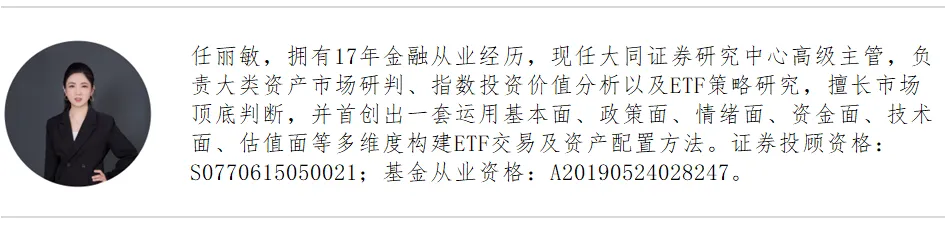 任丽敏，拥有17年金融从业经历，现任大同证券研究中心高级主管，负责大类资产市场研判、指数投资价值分析以及ETF策略研究，擅长市场顶底判断，并首创出一套运用基本面、政策面、情绪面、资金面、技术面、估值面等多维度构建ETF交易及资产配置方法。证券投顾资格：S0770615050021；基金从业资格：A20190524028247。